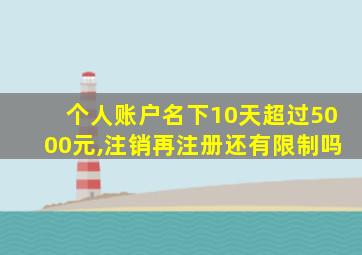 个人账户名下10天超过5000元,注销再注册还有限制吗